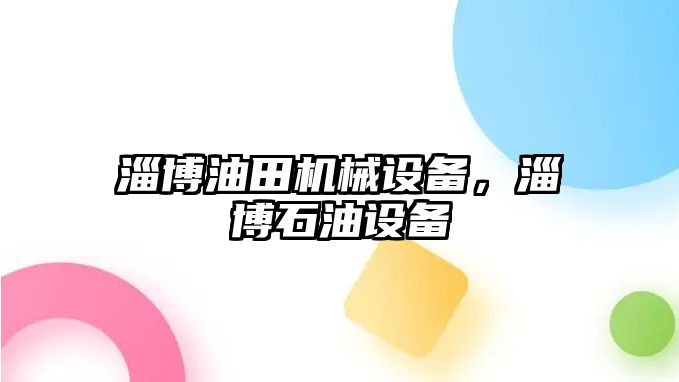 淄博油田机械设备，淄博石油设备